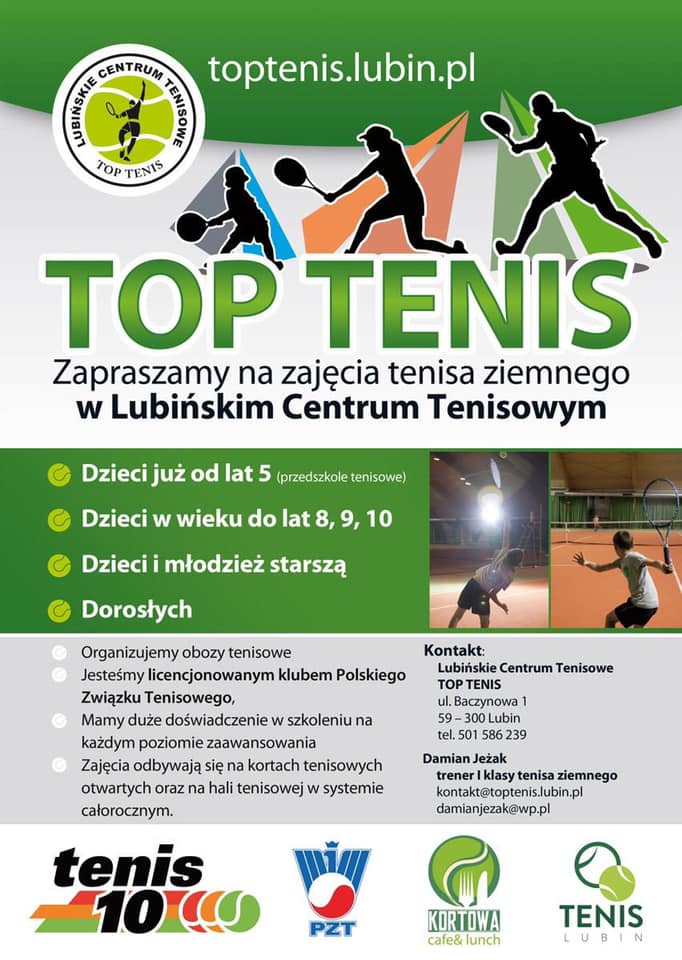 LUBIŃSKIE CENTRUM TENISOWE
TOP TENIS

toptenis.lubin.pl

TOP TENIS

Zapraszamy na zajęcia tenisa ziemnego
w Lubińskim Centrum Tenisowym

Dzieci już od lat 5 (przedszkole tenisowe)

Dzieci w wieku do lat 8, 9, 10

Dzieci i młodzież starszą

Dorosłych

Organizujemy obozy tenisowe

Jesteśmy licencjonowanym klubem Polskiego Związku Tenisowego,

Mamy duże doświadczenie w szkoleniu na każdym poziomie zaawansowania

Zajęcia odbywają się na kortach tenisowych otwartych oraz na hali tenisowej w systemie całorocznym.

Kontakt:
Lubińskie Centrum Tenisowe
TOP TENIS
ul. Baczynowa 1
59 – 300 Lubin
tel. 501 586 239

Damian Jeżak
trener I klasy tenisa ziemnego
kontakt@toptenis.lubin.pl
damianjezak@wp.pl

tenis 10

PZT

KORTOWA
cafe& lunch

TENIS
LUBIN